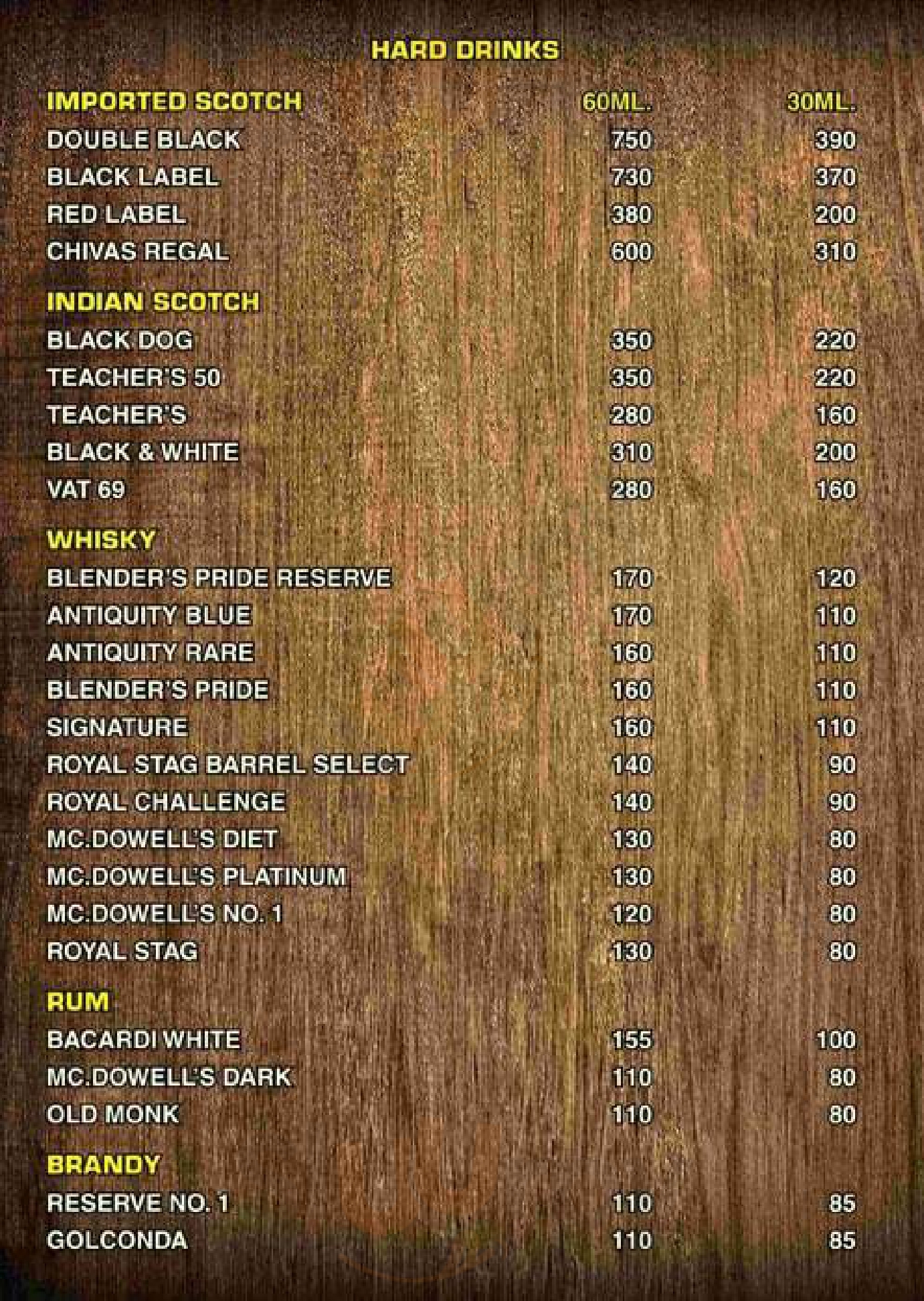 HARD DRINKS

| IMPORTED SCOTCH | 60ML. | 30ML. |
|---|---|---|
| DOUBLE BLACK | 750 | 390 |
| BLACK LABEL | 730 | 370 |
| RED LABEL | 380 | 200 |
| CHIVAS REGAL | 600 | 310 |
| INDIAN SCOTCH | | |
| BLACK DOG | 350 | 220 |
| TEACHER'S 50 | 350 | 220 |
| TEACHER'S | 280 | 160 |
| BLACK & WHITE | 310 | 200 |
| VAT 69 | 280 | 160 |
| WHISKY | | |
| BLENDER'S PRIDE RESERVE | 170 | 120 |
| ANTIQUITY BLUE | 170 | 110 |
| ANTIQUITY RARE | 160 | 110 |
| BLENDER'S PRIDE | 160 | 110 |
| SIGNATURE | 160 | 110 |
| ROYAL STAG BARREL SELECT | 140 | 90 |
| ROYAL CHALLENGE | 140 | 90 |
| MC.DOWELL'S DIET | 130 | 80 |
| MC.DOWELL'S PLATINUM | 130 | 80 |
| MC.DOWELL'S NO. 1 | 120 | 80 |
| ROYAL STAG | 130 | 80 |
| RUM | | |
| BACARDI WHITE | 155 | 100 |
| MC.DOWELL'S DARK | 110 | 80 |
| OLD MONK | 110 | 80 |
| BRANDY | | |
| RESERVE NO. 1 | 110 | 85 |
| GOLCONDA | 110 | 85 |